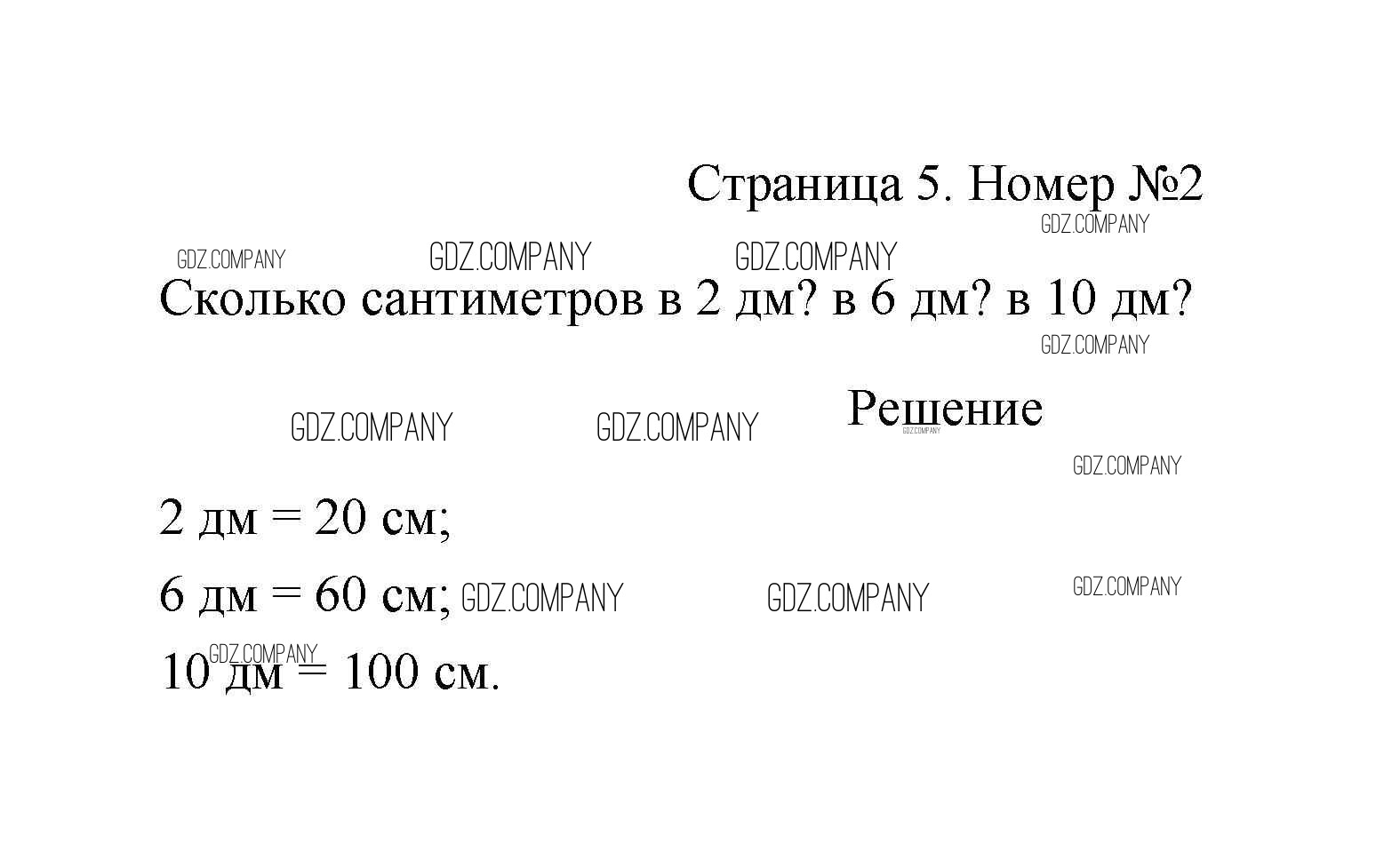 Страница 5. Номер №2

Сколько сантиметров в 2 дм? в 6 дм? в 10 дм?

Решение

2 дм = 20 см;

6 дм = 60 см;

10 дм = 100 см.

GDZ.COMPANY